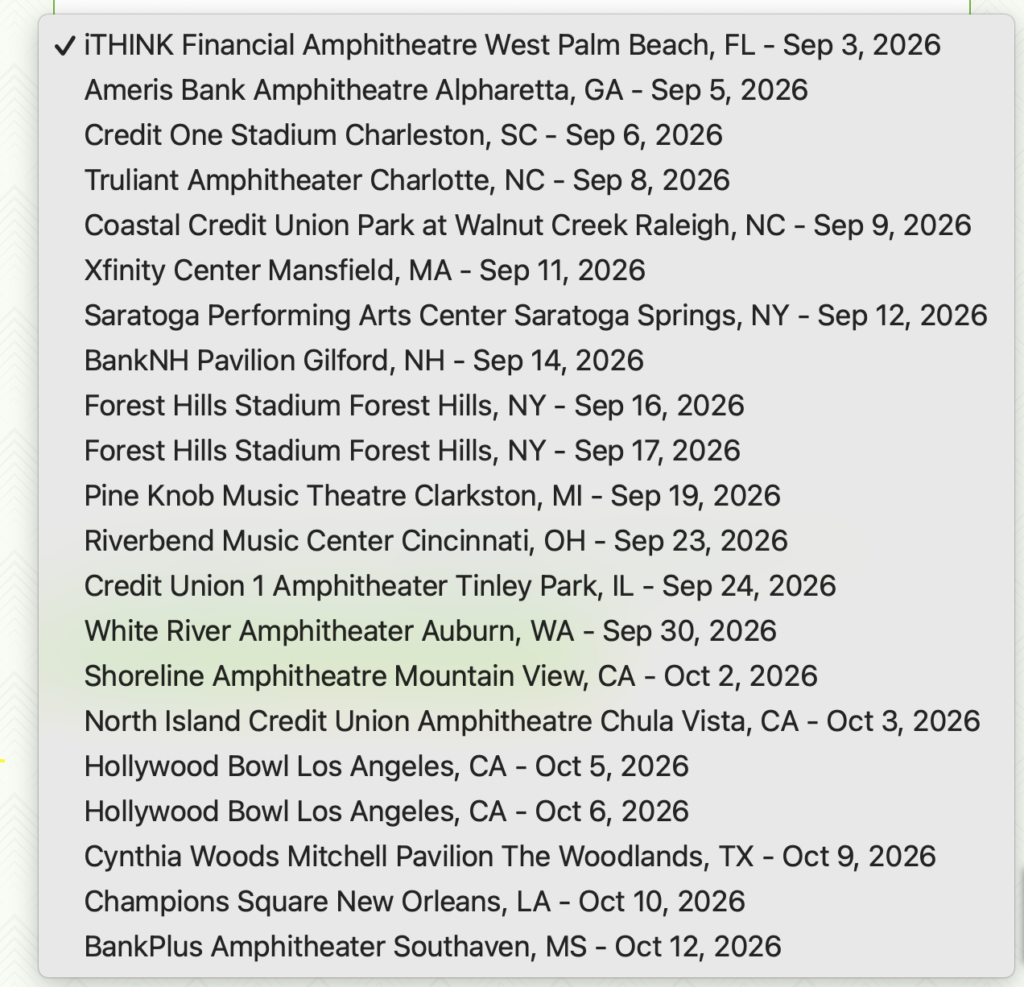 ✓ iTHINK Financial Amphitheatre West Palm Beach, FL - Sep 3, 2026
Ameris Bank Amphitheatre Alpharetta, GA - Sep 5, 2026
Credit One Stadium Charleston, SC - Sep 6, 2026
Truliant Amphitheater Charlotte, NC - Sep 8, 2026
Coastal Credit Union Park at Walnut Creek Raleigh, NC - Sep 9, 2026
Xfinity Center Mansfield, MA - Sep 11, 2026
Saratoga Performing Arts Center Saratoga Springs, NY - Sep 12, 2026
BankNH Pavilion Gilford, NH - Sep 14, 2026
Forest Hills Stadium Forest Hills, NY - Sep 16, 2026
Forest Hills Stadium Forest Hills, NY - Sep 17, 2026
Pine Knob Music Theatre Clarkston, MI - Sep 19, 2026
Riverbend Music Center Cincinnati, OH - Sep 23, 2026
Credit Union 1 Amphitheater Tinley Park, IL - Sep 24, 2026
White River Amphitheater Auburn, WA - Sep 30, 2026
Shoreline Amphitheatre Mountain View, CA - Oct 2, 2026
North Island Credit Union Amphitheatre Chula Vista, CA - Oct 3, 2026
Hollywood Bowl Los Angeles, CA - Oct 5, 2026
Hollywood Bowl Los Angeles, CA - Oct 6, 2026
Cynthia Woods Mitchell Pavilion The Woodlands, TX - Oct 9, 2026
Champions Square New Orleans, LA - Oct 10, 2026
BankPlus Amphitheater Southaven, MS - Oct 12, 2026